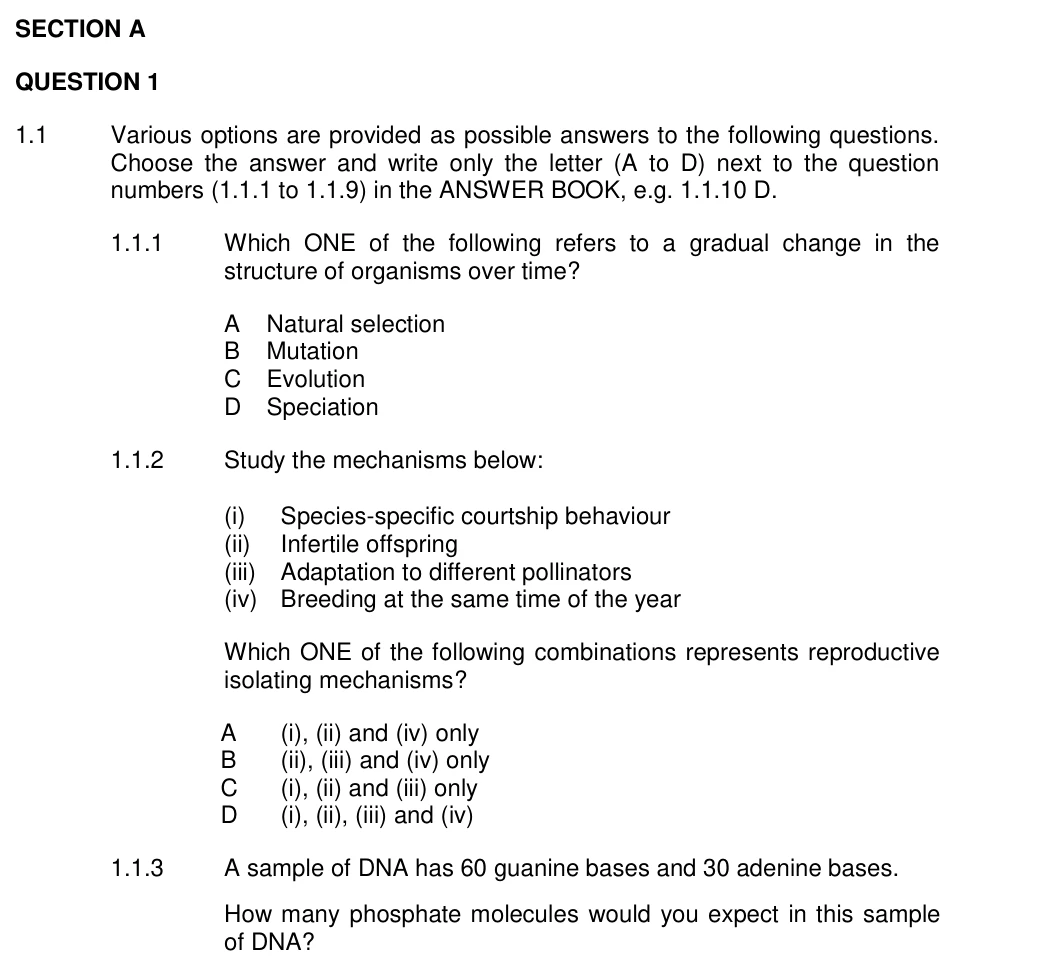 SECTION A

QUESTION 1

1.1 Various options are provided as possible answers to the following questions. Choose the answer and write only the letter (A to D) next to the question numbers (1.1.1 to 1.1.9) in the ANSWER BOOK, e.g. 1.1.10 D.

1.1.1 Which ONE of the following refers to a gradual change in the structure of organisms over time?

A Natural selection
B Mutation
C Evolution
D Speciation

1.1.2 Study the mechanisms below:

(i) Species-specific courtship behaviour
(ii) Infertile offspring
(iii) Adaptation to different pollinators
(iv) Breeding at the same time of the year

Which ONE of the following combinations represents reproductive isolating mechanisms?

A (i), (ii) and (iv) only
B (ii), (iii) and (iv) only
C (i), (ii) and (iii) only
D (i), (ii), (iii) and (iv)

1.1.3 A sample of DNA has 60 guanine bases and 30 adenine bases.

How many phosphate molecules would you expect in this sample of DNA?